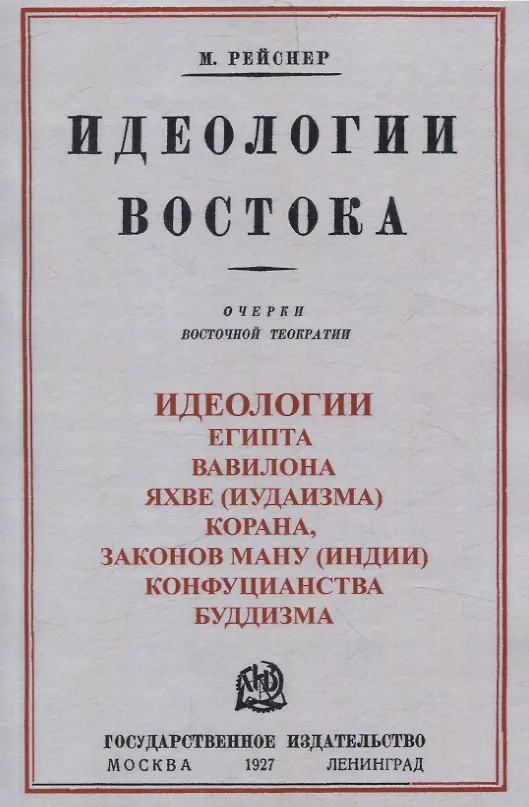 М. РЕЙСНЕР

ИДЕОЛОГИИ ВОСТОКА

ОЧЕРКИ
ВОСТОЧНОЙ ТЕОКРАТИИ

ИДЕОЛОГИИ
ЕГИПТА
ВАВИЛОНА
ЯХВЕ (ИУДАИЗМА)
КОРАНА,
ЗАКОНОВ МАНУ (ИНДИИ)
КОНФУЦИАНСТВА
БУДДИЗМА

ГОСУДАРСТВЕННОЕ ИЗДАТЕЛЬСТВО
МОСКВА 1927 ЛЕНИНГРАД